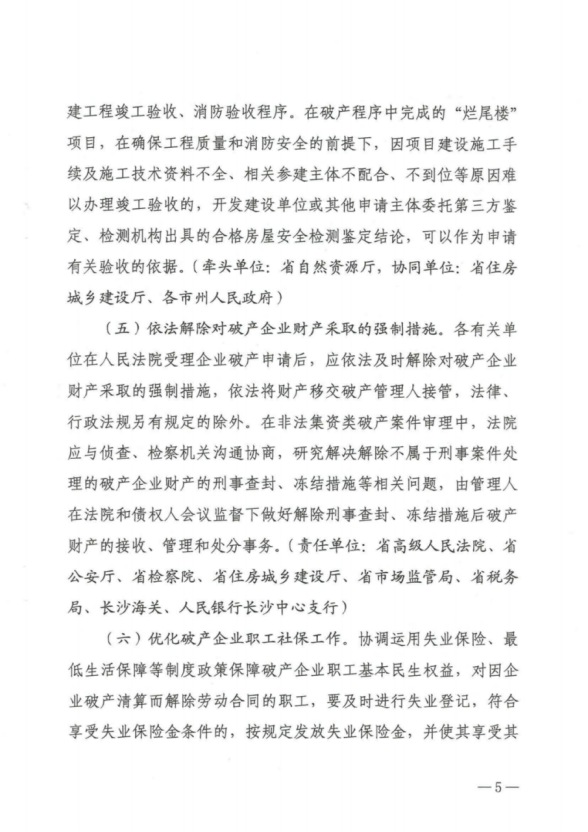 建工程竣工验收、消防验收程序。在破产程序中完成的“烂尾楼”项目，在确保工程质量和消防安全的前提下，因项目建设施工手续及施工技术资料不全、相关参建主体不配合、不到位等原因难以办理竣工验收的，开发建设单位或其他申请主体委托第三方鉴定、检测机构出具的合格房屋安全检测鉴定结论，可以作为申请有关验收的依据。（牵头单位：省自然资源厅，协同单位：省住房城乡建设厅、各市州人民政府）

（五）依法解除对破产企业财产采取的强制措施。各有关单位在人民法院受理企业破产申请后，应依法及时解除对破产企业财产采取的强制措施，依法将财产移交破产管理人接管，法律、行政法规另有规定的除外。在非法集资类破产案件审理中，法院应与侦查、检察机关沟通协商，研究解决解除不属于刑事案件处理的破产企业财产的刑事查封、冻结措施等相关问题，由管理人在法院和债权人会议监督下做好解除刑事查封、冻结措施后破产财产的接收、管理和处分事务。（责任单位：省高级人民法院、省公安厅、省检察院、省住房城乡建设厅、省市场监管局、省税务局、长沙海关、人民银行长沙中心支行）

（六）优化破产企业职工社保工作。协调运用失业保险、最低生活保障等制度政策保障破产企业职工基本民生权益，对因企业破产清算而解除劳动合同的职工，要及时进行失业登记，符合享受失业保险金条件的，按规定发放失业保险金，并使其享受其

—5—